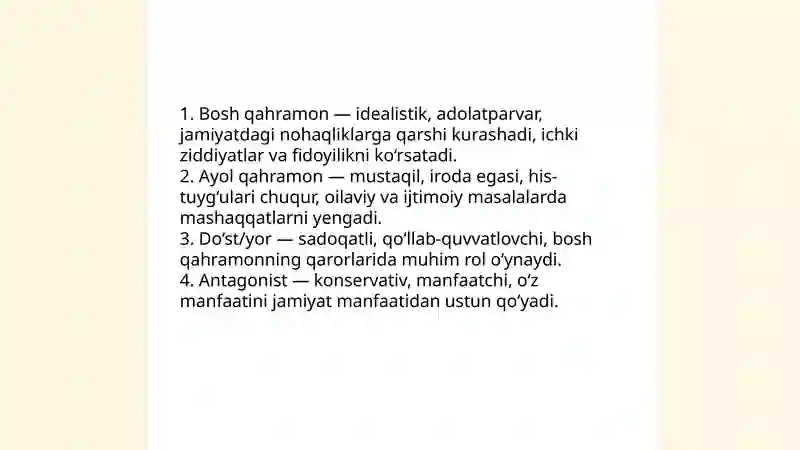 1. Bosh qahramon — idealistik, adolatparvar, jamiyatdagi nohaqliklarga qarshi kurashadi, ichki ziddiyatlar va fidoyilikni ko‘rsatadi.
2. Ayol qahramon — mustaqil, iroda egasi, his-tuyg‘ulari chuqur, oilaviy va ijtimoiy masalalarda mashaqqatlarni yengadi.
3. Do‘st/yor — sadoqatli, qo‘llab-quvvatlovchi, bosh qahramonning qarorlarida muhim rol o‘ynaydi.
4. Antagonist — konservativ, manfaatchi, o‘z manfaatini jamiyat manfaatidan ustun qo‘yadi.